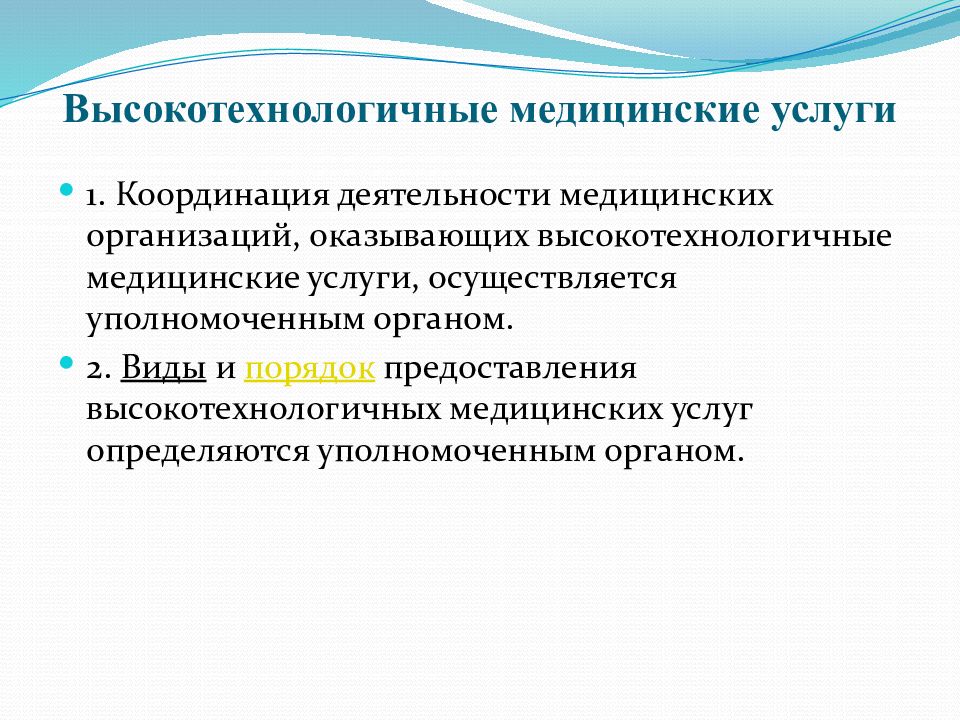 Высокотехнологичные медицинские услуги

1. Координация деятельности медицинских организаций, оказывающих высокотехнологичные медицинские услуги, осуществляется уполномоченным органом.

2. Виды и порядок предоставления высокотехнологичных медицинских услуг определяются уполномоченным органом.